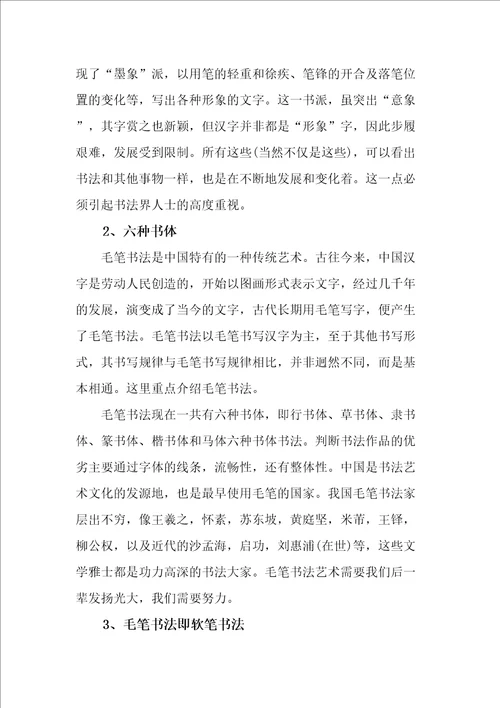 现了“墨象”派，以用笔的轻重和徐疾、笔锋的开合及落笔位置的变化等，写出各种形象的文字。这一书派，虽突出“意象”，其字赏之也新颖，但汉字并非都是“形象”字，因此步履艰难，发展受到限制。所有这些(当然不仅是这些)，可以看出书法和其他事物一样，也是在不断地发展和变化着。这一点必须引起书法界人士的高度重视。

2、六种书体

毛笔书法是中国特有的一种传统艺术。古往今来，中国汉字是劳动人民创造的，开始以图画形式表示文字，经过几千年的发展，演变成了当今的文字，古代长期用毛笔写字，便产生了毛笔书法。毛笔书法以毛笔书写汉字为主，至于其他书写形式，其书写规律与毛笔书写规律相比，并非迥然不同，而是基本相通。这里重点介绍毛笔书法。

毛笔书法现在一共有六种书体，即行书体、草书体、隶书体、篆书体、楷书体和马体六种书体书法。判断书法作品的优劣主要通过字体的线条，流畅性，还有整体性。中国是书法艺术文化的发源地，也是最早使用毛笔的国家。我国毛笔书法家层出不穷，像王羲之，怀素，苏东坡，黄庭坚，米芾，王铎，柳公权，以及近代的沙孟海，启功，刘惠浦(在世)等，这些文学雅士都是功力高深的书法大家。毛笔书法艺术需要我们后一辈发扬光大，我们需要努力。

3、毛笔书法即软笔书法